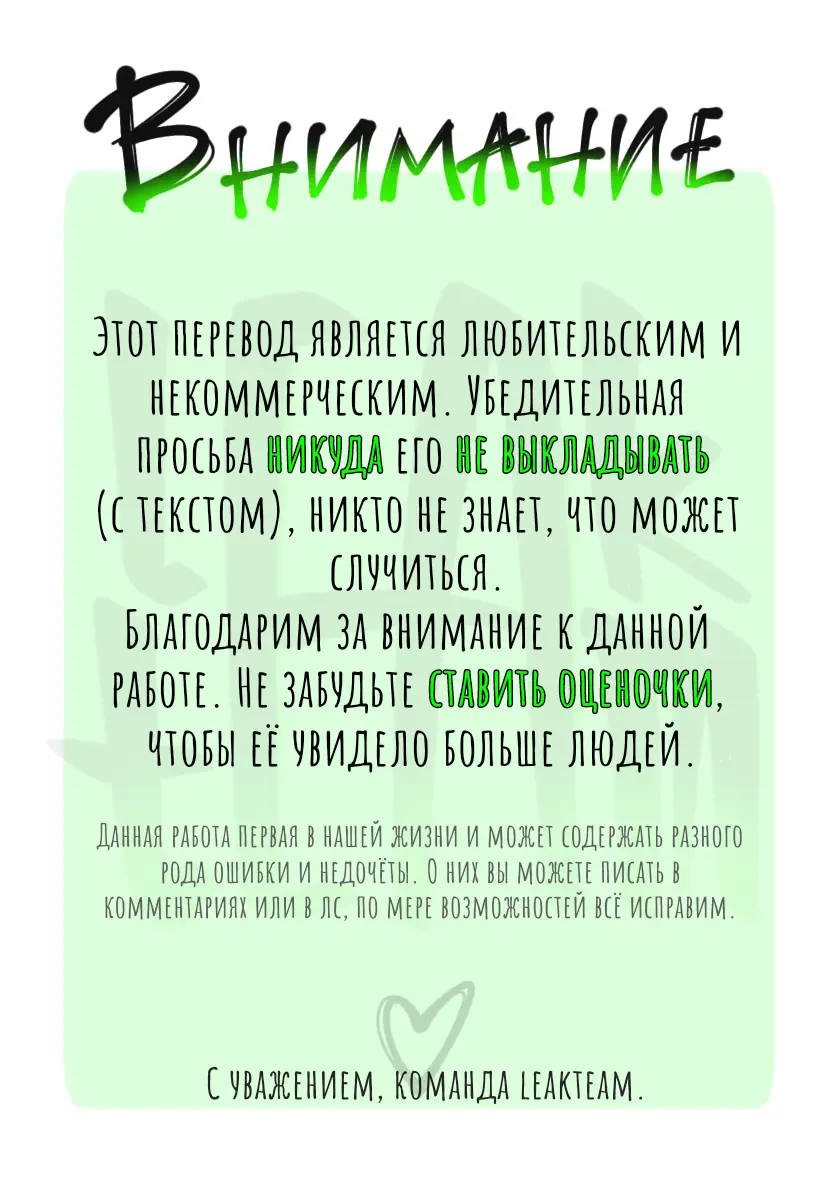 Внимание

Этот перевод является любительским и некоммерческим. Убедительная просьба никуда его не выкладывать (с текстом), никто не знает, что может случиться.
Благодарим за внимание к данной работе. Не забудьте ставить оценочки, чтобы её увидело больше людей.

Данная работа первая в нашей жизни и может содержать разного рода ошибки и недочёты. О них вы можете писать в комментариях или в лс, по мере возможностей всё исправим.

С уважением, команда leakteam.